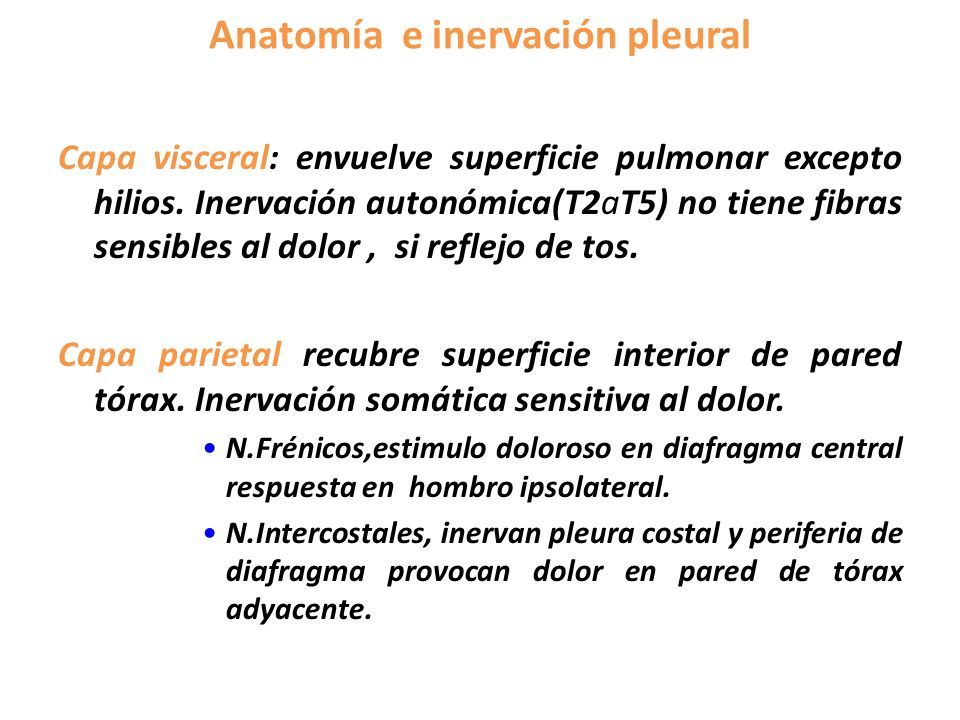 Anatomía e inervación pleural

Capa visceral: envuelve superficie pulmonar excepto hilios. Inervación autonómica(T2aT5) no tiene fibras sensibles al dolor , si reflejo de tos.

Capa parietal recubre superficie interior de pared tórax. Inervación somática sensitiva al dolor.

• N.Frénicos,estimulo doloroso en diafragma central respuesta en hombro ipsolateral.

• N.Intercostales, inervan pleura costal y periferia de diafragma provocan dolor en pared de tórax adyacente.